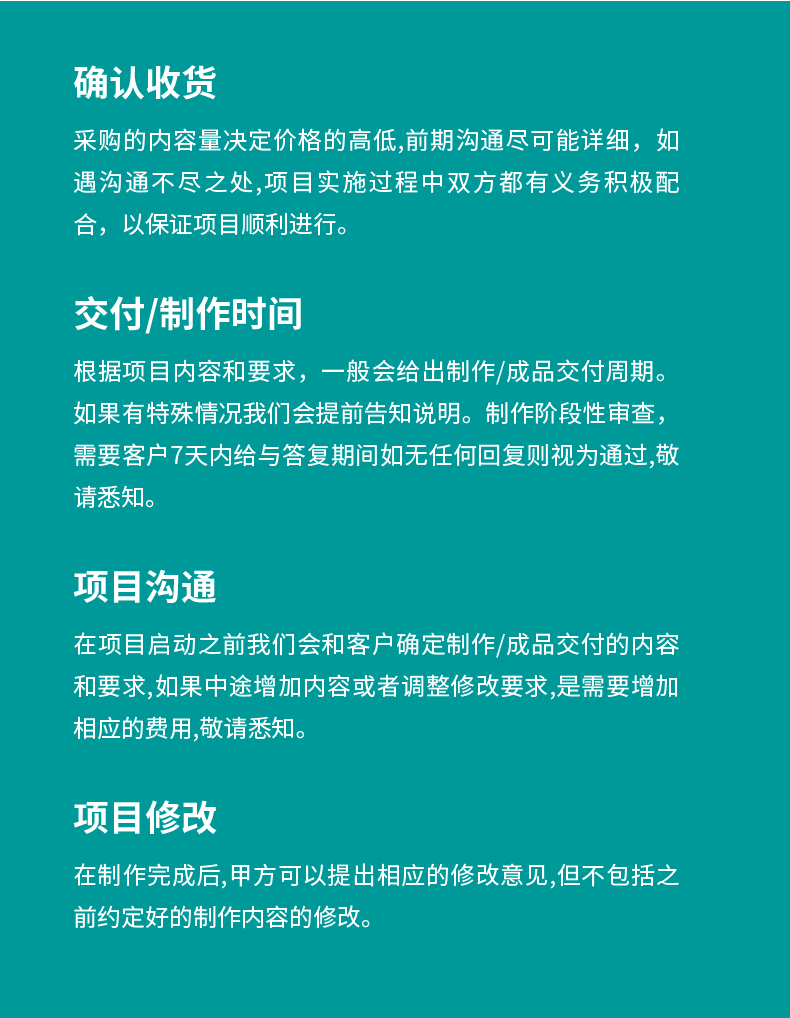 确认收货

采购的内容量决定价格的高低,前期沟通尽可能详细，如遇沟通不尽之处,项目实施过程中双方都有义务积极配合，以保证项目顺利进行。

交付/制作时间

根据项目内容和要求，一般会给出制作/成品交付周期。如果有特殊情况我们会提前告知说明。制作阶段性审查，需要客户7天内给与答复期间如无任何回复则视为通过,敬请悉知。

项目沟通

在项目启动之前我们会和客户确定制作/成品交付的内容和要求,如果中途增加内容或者调整修改要求,是需要增加相应的费用,敬请悉知。

项目修改

在制作完成后,甲方可以提出相应的修改意见,但不包括之前约定好的制作内容的修改。